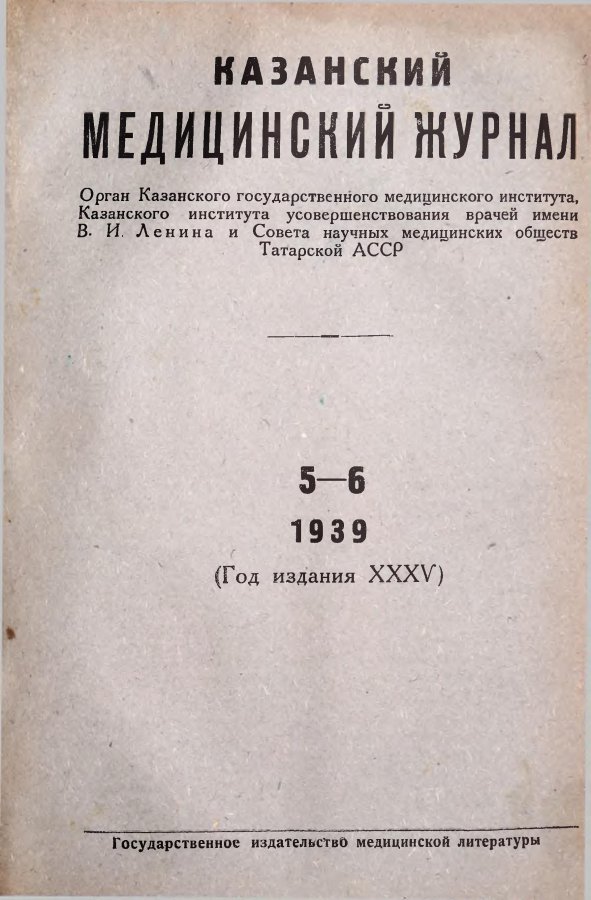 КАЗАНСКИЙ
МЕДИЦИНСКИЙ ЖУРНАЛ

Орган Казанского государственного медицинского института, Казанского института усовершенствования врачей имени В. И. Ленина и Совета научных медицинских обществ Татарской АССР

5—6
1939
(Год издания XXXV)

Государственное издательство медицинской литературы